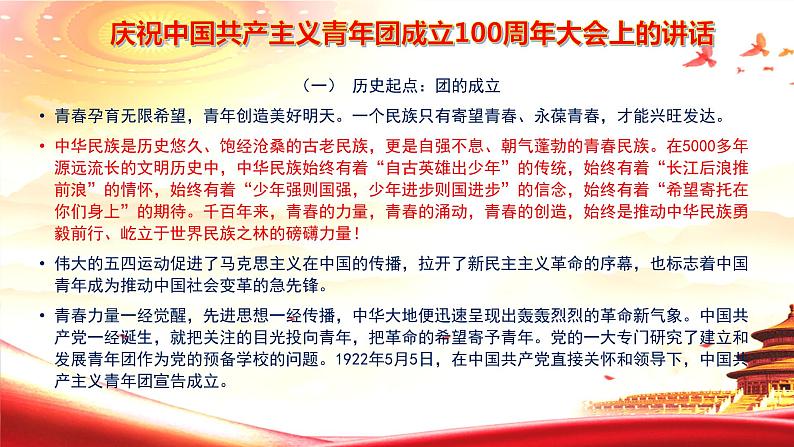 庆祝中国共产主义青年团成立100周年大会上的讲话

（一） 历史起点：团的成立

• 青春孕育无限希望，青年创造美好明天。一个民族只有寄望青春、永葆青春，才能兴旺发达。

• 中华民族是历史悠久、饱经沧桑的古老民族，更是自强不息、朝气蓬勃的青春民族。在5000多年源远流长的文明历史中，中华民族始终有着“自古英雄出少年”的传统，始终有着“长江后浪推前浪”的情怀，始终有着“少年强则国强，少年进步则国进步”的信念，始终有着“希望寄托在你们身上”的期待。千百年来，青春的力量，青春的涌动，青春的创造，始终是推动中华民族勇毅前行、屹立于世界民族之林的磅礴力量！

• 伟大的五四运动促进了马克思主义在中国的传播，拉开了新民主主义革命的序幕，也标志着中国青年成为推动中国社会变革的急先锋。

• 青春力量一经觉醒，先进思想一经传播，中华大地便迅速呈现出轰轰烈烈的革命新气象。中国共产党一经诞生，就把关注的目光投向青年，把革命的希望寄予青年。党的一大专门研究了建立和发展青年团作为党的预备学校的问题。1922年5月5日，在中国共产党直接关怀和领导下，中国共产主义青年团宣告成立。